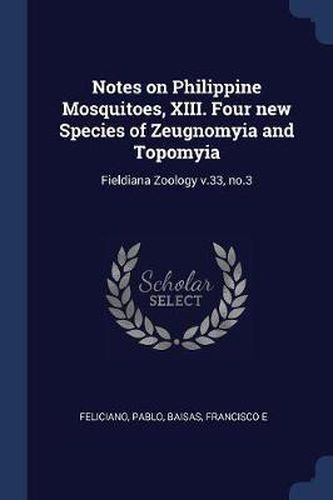 Notes on Philippine Mosquitoes, XIII. Four new Species of Zeugnomyia and Topomyia

Fieldiana Zoology v.33, no.3

Scholar SELECT

FELICIANO, PABLO, BAISAS, FRANCISCO E